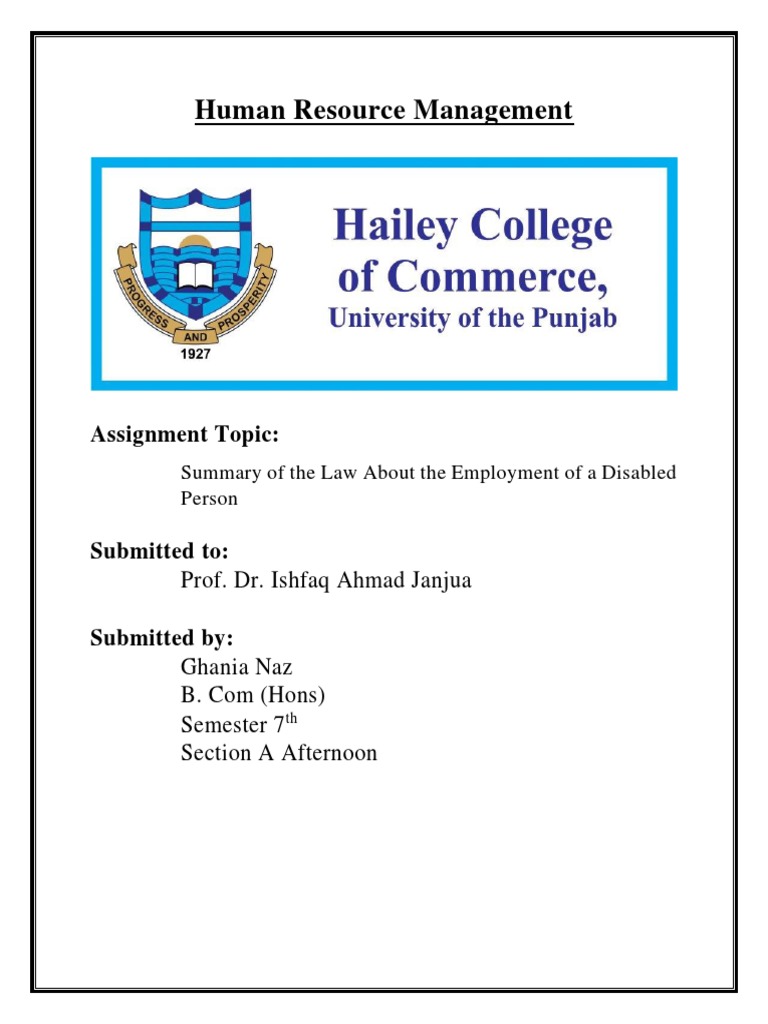 Human Resource Management

PROGRESS AND PROSPERITY
1927

Hailey College of Commerce,
University of the Punjab

Assignment Topic:

Summary of the Law About the Employment of a Disabled Person

Submitted to:
Prof. Dr. Ishfaq Ahmad Janjua

Submitted by:
Ghania Naz
B. Com (Hons)
Semester 7$^{th}$
Section A Afternoon